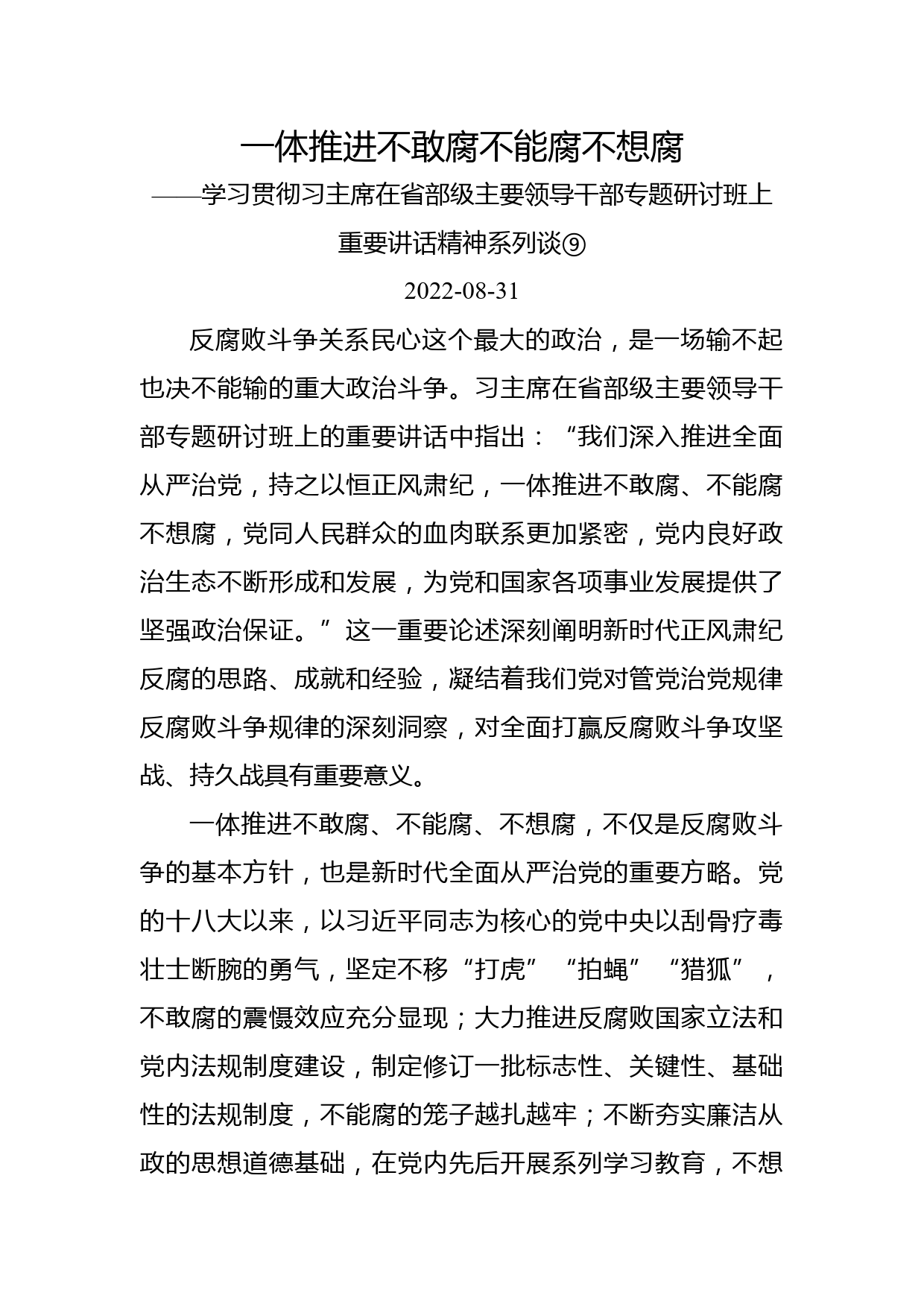 一体推进不敢腐不能腐不想腐

——学习贯彻习主席在省部级主要领导干部专题研讨班上重要讲话精神系列谈⑨

2022-08-31

反腐败斗争关系民心这个最大的政治，是一场输不起也决不能输的重大政治斗争。习主席在省部级主要领导干部专题研讨班上的重要讲话中指出：“我们深入推进全面从严治党，持之以恒正风肃纪，一体推进不敢腐、不能腐不想腐，党同人民群众的血肉联系更加紧密，党内良好政治生态不断形成和发展，为党和国家各项事业发展提供了坚强政治保证。”这一重要论述深刻阐明新时代正风肃纪反腐的思路、成就和经验，凝结着我们党对管党治党规律反腐败斗争规律的深刻洞察，对全面打赢反腐败斗争攻坚战、持久战具有重要意义。

一体推进不敢腐、不能腐、不想腐，不仅是反腐败斗争的基本方针，也是新时代全面从严治党的重要方略。党的十八大以来，以习近平同志为核心的党中央以刮骨疗毒壮士断腕的勇气，坚定不移“打虎”“拍蝇”“猎狐”，不敢腐的震慑效应充分显现；大力推进反腐败国家立法和党内法规制度建设，制定修订一批标志性、关键性、基础性的法规制度，不能腐的笼子越扎越牢；不断夯实廉洁从政的思想道德基础，在党内先后开展系列学习教育，不想